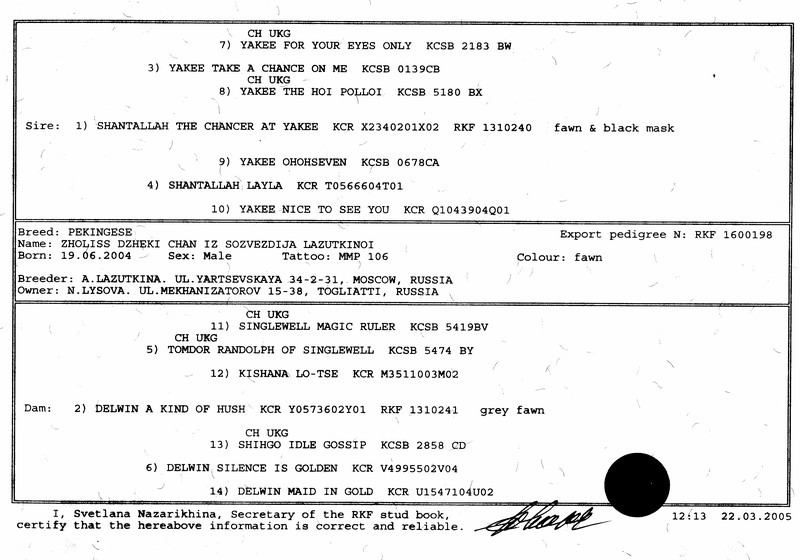 CH UKG
7) YAKEE FOR YOUR EYES ONLY KCSB 2183 BW

3) YAKEE TAKE A CHANCE ON ME KCSB 0139CB
CH UKG
8) YAKEE THE HOI POLLOI KCSB 5180 BX

Sire: 1) SHANTALLAH THE CHANCER AT YAKEE KCR X2340201X02 RKF 1310240 fawn & black mask

9) YAKEE OHOHSEVEN KCSB 0678CA

4) SHANTALLAH LAYLA KCR T0566604T01

10) YAKEE NICE TO SEE YOU KCR Q1043904Q01

Breed: PEKINGESE
Export pedigree N: RKF 1600198
Name: ZHOLISS DZHEKI CHAN IZ SOZVEZDIJA LAZUTKINOI
Born: 19.06.2004 Sex: Male Tattoo: MMP 106 Colour: fawn

Breeder: A.LAZUTKINA. UL.YARTSEVSKAYA 34-2-31, MOSCOW, RUSSIA
Owner: N.LYSOVA. UL.MEKHANIZATOROV 15-38, TOGLIATTI, RUSSIA

CH UKG
11) SINGLEWELL MAGIC RULER KCSB 5419BV
CH UKG
5) TOMDOR RANDOLPH OF SINGLEWELL KCSB 5474 BY

12) KISHANA LO-TSE KCR M3511003M02

Dam: 2) DELWIN A KIND OF HUSH KCR Y0573602Y01 RKF 1310241 grey fawn

CH UKG
13) SHIHGO IDLE GOSSIP KCSB 2858 CD

6) DELWIN SILENCE IS GOLDEN KCR V4995502V04

14) DELWIN MAID IN GOLD KCR U1547104U02

I, Svetlana Nazarikhina, Secretary of the RKF stud book, certify that the hereabove information is correct and reliable.

12:13 22.03.2005